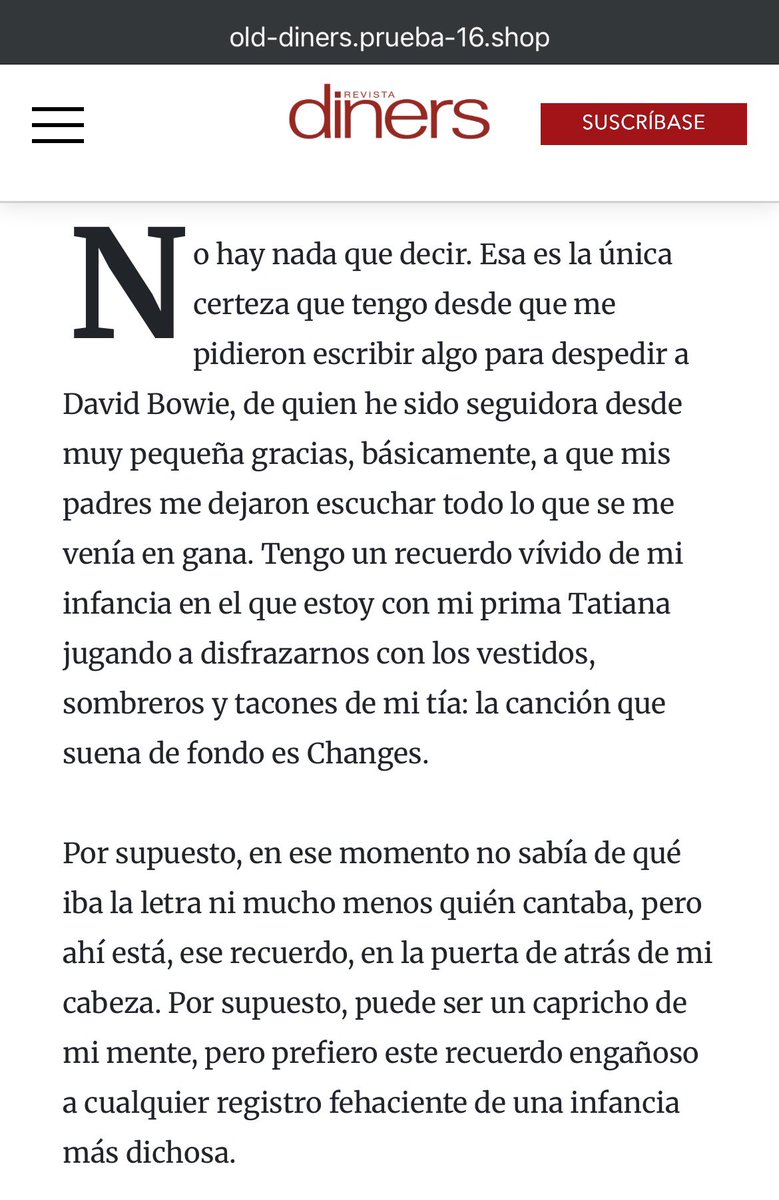 old-diners.prueba-16.shop

REVISTA diners

SUSCRÍBASE

No hay nada que decir. Esa es la única certeza que tengo desde que me pidieron escribir algo para despedir a David Bowie, de quien he sido seguidora desde muy pequeña gracias, básicamente, a que mis padres me dejaron escuchar todo lo que se me venía en gana. Tengo un recuerdo vívido de mi infancia en el que estoy con mi prima Tatiana jugando a disfrazarnos con los vestidos, sombreros y tacones de mi tía: la canción que suena de fondo es Changes.

Por supuesto, en ese momento no sabía de qué iba la letra ni mucho menos quién cantaba, pero ahí está, ese recuerdo, en la puerta de atrás de mi cabeza. Por supuesto, puede ser un capricho de mi mente, pero prefiero este recuerdo engañoso a cualquier registro fehaciente de una infancia más dichosa.